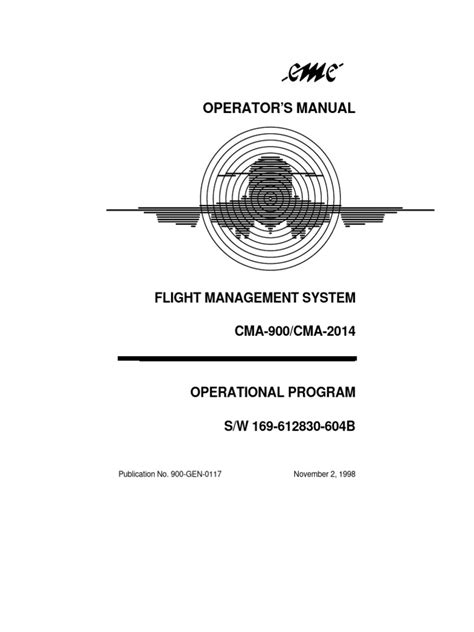 cmc

OPERATOR'S MANUAL

FLIGHT MANAGEMENT SYSTEM

CMA-900/CMA-2014

OPERATIONAL PROGRAM

S/W 169-612830-604B

Publication No. 900-GEN-0117

November 2, 1998